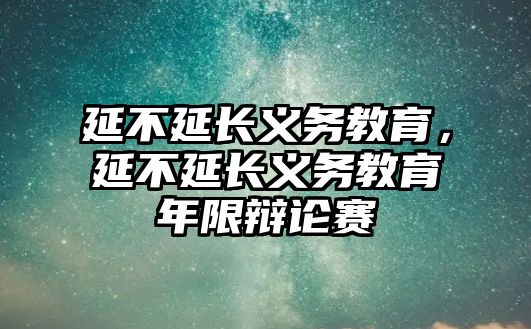 延不延长义务教育，延不延长义务教育年限辩论赛